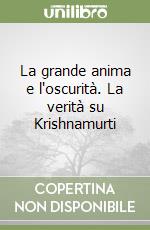 unilibro

La grande anima e l'oscurità. La verità su Krishnamurti

COPERTINA NON DISPONIBILE